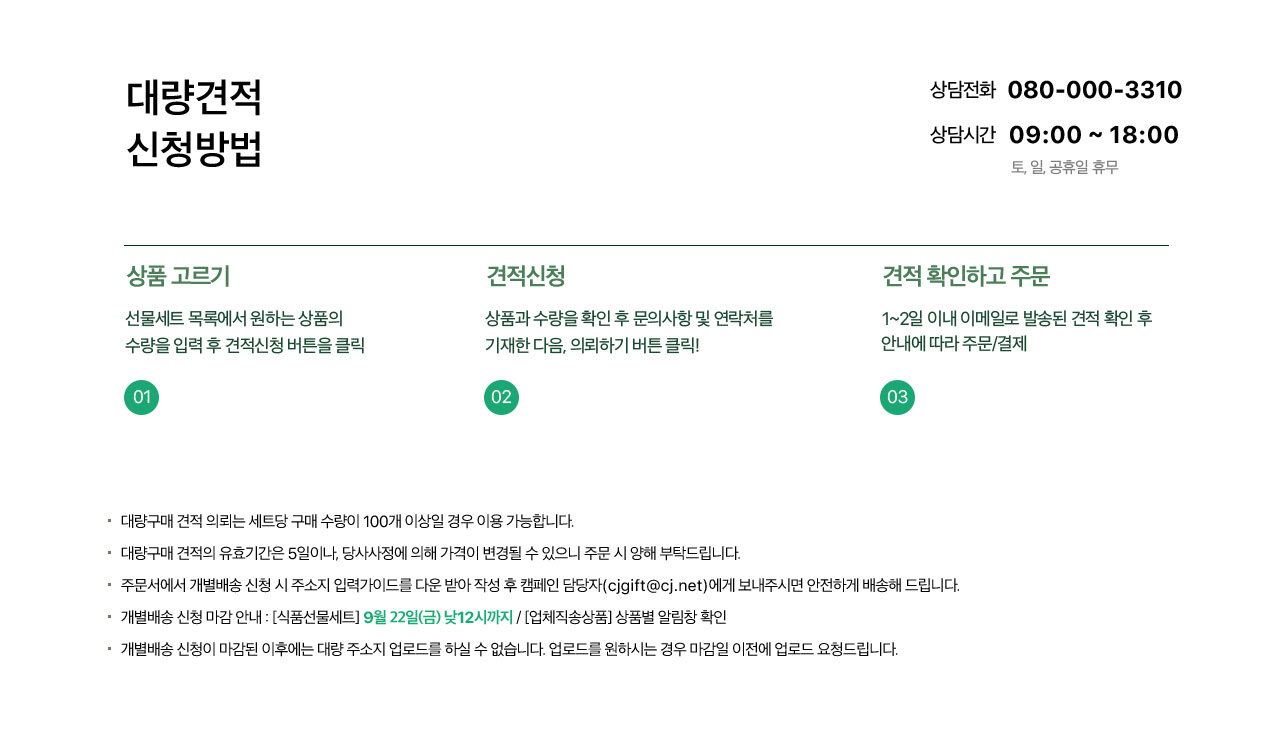 대량견적
신청방법

상담전화 080-000-3310
상담시간 09:00 ~ 18:00
토, 일, 공휴일 휴무

상품 고르기
선물세트 목록에서 원하는 상품의 수량을 입력 후 견적신청 버튼을 클릭
01

견적신청
상품과 수량을 확인 후 문의사항 및 연락처를 기재한 다음, 의뢰하기 버튼 클릭!
02

견적 확인하고 주문
1~2일 이내 이메일로 발송된 견적 확인 후 안내에 따라 주문/결제
03

· 대량구매 견적 의뢰는 세트당 구매 수량이 100개 이상일 경우 이용 가능합니다.
· 대량구매 견적의 유효기간은 5일이나, 당사사정에 의해 가격이 변경될 수 있으니 주문 시 양해 부탁드립니다.
· 주문서에서 개별배송 신청 시 주소지 입력가이드를 다운 받아 작성 후 캠페인 담당자(cjgift@cj.net)에게 보내주시면 안전하게 배송해 드립니다.
· 개별배송 신청 마감 안내 : [식품선물세트] 9월 22일(금) 낮12시까지 / [업체직송상품] 상품별 알림창 확인
· 개별배송 신청이 마감된 이후에는 대량 주소지 업로드를 하실 수 없습니다. 업로드를 원하시는 경우 마감일 이전에 업로드 요청드립니다.